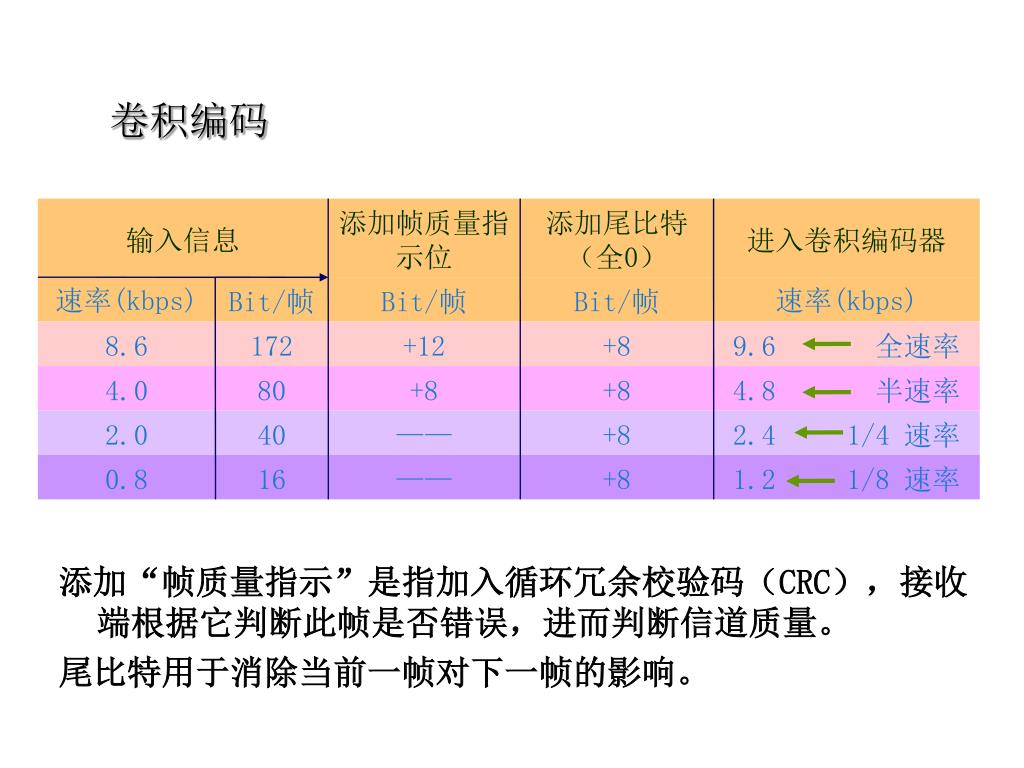 卷积编码

| 输入信息 | | 添加帧质量指示位 | 添加尾比特（全0） | 进入卷积编码器 |
|---|---|---|---|---|
| 速率(kbps) | Bit/帧 | Bit/帧 | Bit/帧 | 速率(kbps) |
| 8.6 | 172 | +12 | +8 | 9.6 全速率 |
| 4.0 | 80 | +8 | +8 | 4.8 半速率 |
| 2.0 | 40 | —— | +8 | 2.4 1/4 速率 |
| 0.8 | 16 | —— | +8 | 1.2 1/8 速率 |

添加“帧质量指示”是指加入循环冗余校验码（CRC），接收端根据它判断此帧是否错误，进而判断信道质量。

尾比特用于消除当前一帧对下一帧的影响。